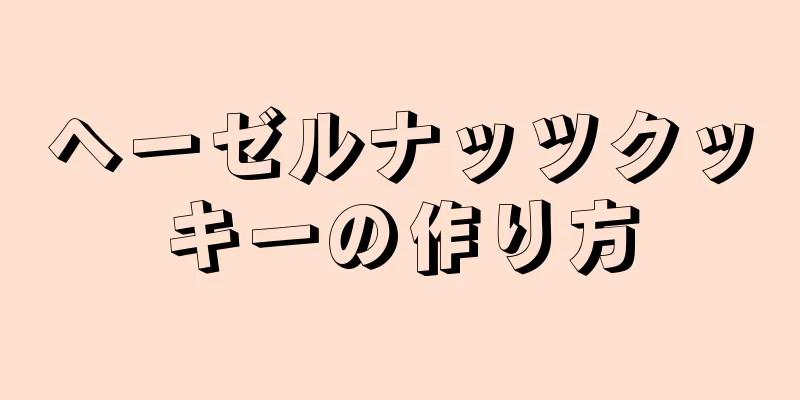 ヘーゼルナッツクッキーの作り方